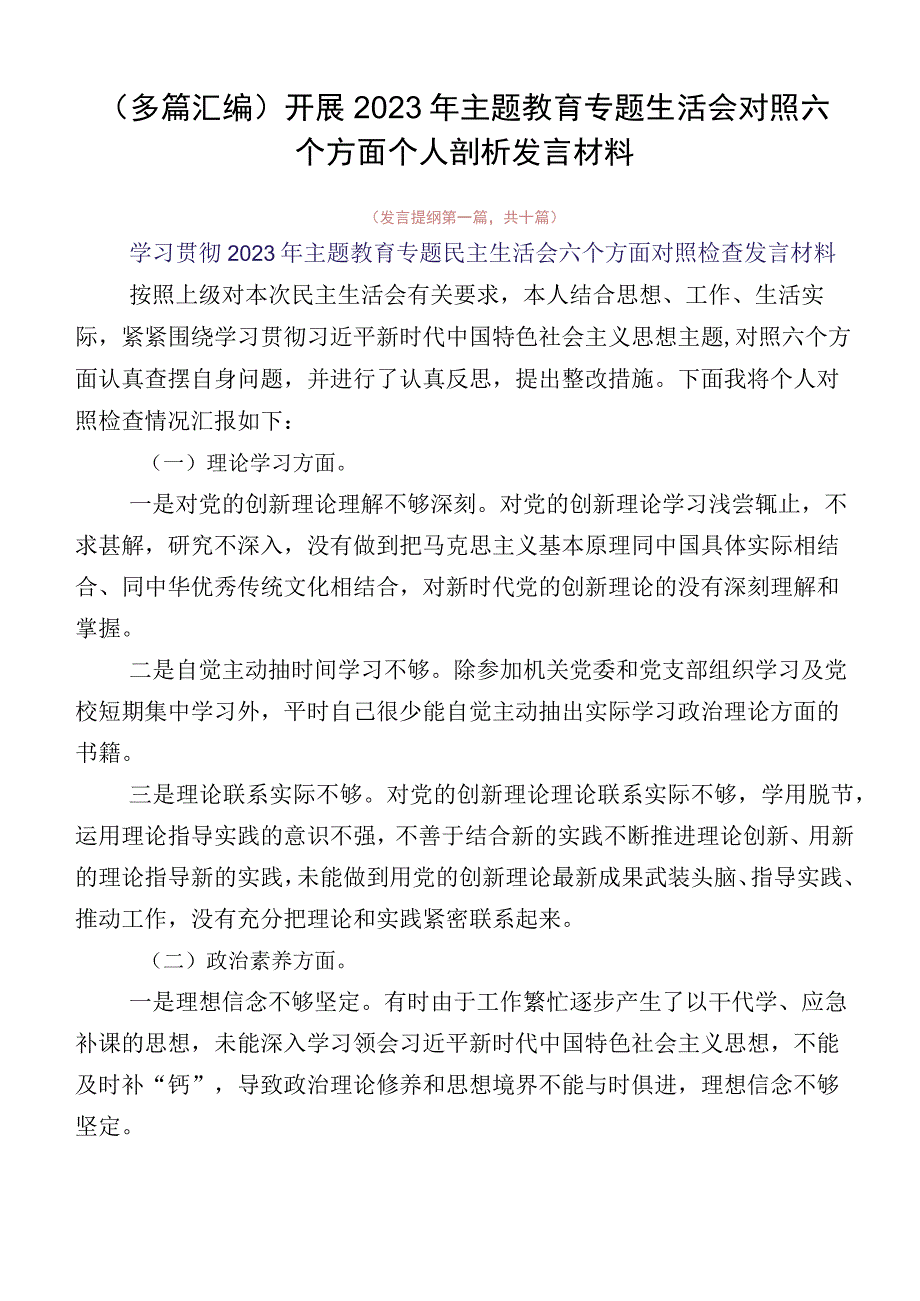 （多篇汇编）开展2023年主题教育专题生活会对照六个方面个人剖析发言材料

（发言提纲第一篇，共十篇）

学习贯彻2023年主题教育专题民主生活会六个方面对照检查发言材料

按照上级对本次民主生活会有关要求，本人结合思想、工作、生活实际，紧紧围绕学习贯彻习近平新时代中国特色社会主义思想主题，对照六个方面认真查摆自身问题，并进行了认真反思，提出整改措施。下面我将个人对照检查情况汇报如下：

（一）理论学习方面。

一是对党的创新理论理解不够深刻。对党的创新理论学习浅尝辄止，不求甚解，研究不深入，没有做到把马克思主义基本原理同中国具体实际相结合、同中华优秀传统文化相结合，对新时代党的创新理论的没有深刻理解和掌握。

二是自觉主动抽时间学习不够。除参加机关党委和党支部组织学习及党校短期集中学习外，平时自己很少能自觉主动抽出实际学习政治理论方面的书籍。

三是理论联系实际不够。对党的创新理论理论联系实际不够，学用脱节，运用理论指导实践的意识不强，不善于结合新的实践不断推进理论创新、用新的理论指导新的实践，未能做到用党的创新理论最新成果武装头脑、指导实践、推动工作，没有充分把理论和实践紧密联系起来。

（二）政治素养方面。

一是理想信念不够坚定。有时由于工作繁忙逐步产生了以干代学、应急补课的思想，未能深入学习领会习近平新时代中国特色社会主义思想，不能及时补“钙”，导致政治理论修养和思想境界不能与时俱进，理想信念不够坚定。